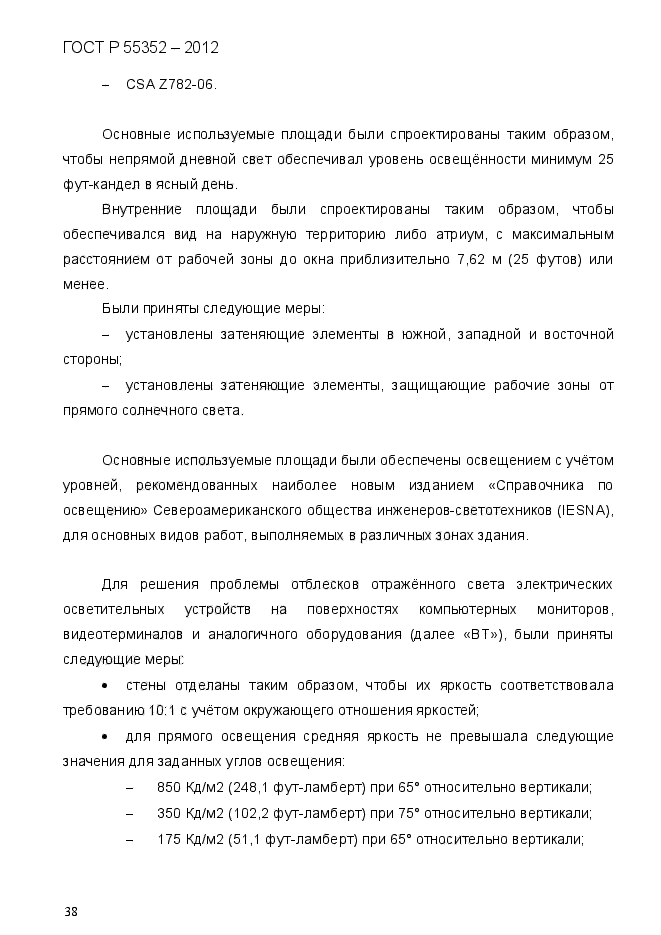 ГОСТ Р 55352 – 2012

– CSA Z782-06.

Основные используемые площади были спроектированы таким образом, чтобы непрямой дневной свет обеспечивал уровень освещённости минимум 25 фут-кандел в ясный день.

Внутренние площади были спроектированы таким образом, чтобы обеспечивался вид на наружную территорию либо атриум, с максимальным расстоянием от рабочей зоны до окна приблизительно 7,62 м (25 футов) или менее.

Были приняты следующие меры:

– установлены затеняющие элементы в южной, западной и восточной стороны;

– установлены затеняющие элементы, защищающие рабочие зоны от прямого солнечного света.

Основные используемые площади были обеспечены освещением с учётом уровней, рекомендованных наиболее новым изданием «Справочника по освещению» Североамериканского общества инженеров-светотехников (IESNA), для основных видов работ, выполняемых в различных зонах здания.

Для решения проблемы отблесков отражённого света электрических осветительных устройств на поверхностях компьютерных мониторов, видеотерминалов и аналогичного оборудования (далее «ВТ»), были приняты следующие меры:

• стены отделаны таким образом, чтобы их яркость соответствовала требованию 10:1 с учётом окружающего отношения яркостей;

• для прямого освещения средняя яркость не превышала следующие значения для заданных углов освещения:

– 850 Кд/м2 (248,1 фут-ламберт) при 65° относительно вертикали;

– 350 Кд/м2 (102,2 фут-ламберт) при 75° относительно вертикали;

– 175 Кд/м2 (51,1 фут-ламберт) при 65° относительно вертикали;

38